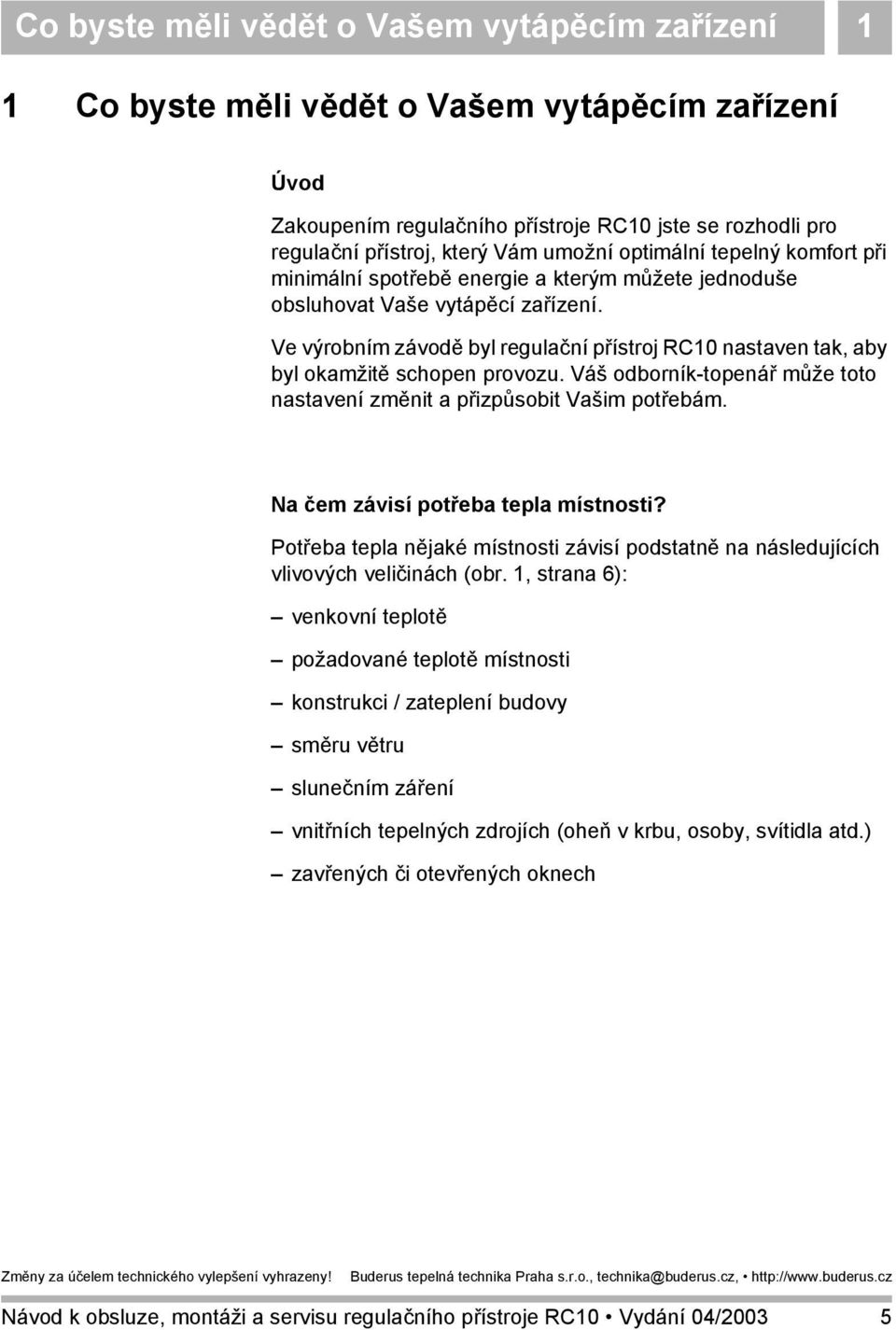 Co byste měli vědět o Vašem vytápěcím zařízení 1

1 Co byste měli vědět o Vašem vytápěcím zařízení

Úvod

Zakoupením regulačního přístroje RC10 jste se rozhodli pro regulační přístroj, který Vám umožní optimální tepelný komfort při minimální spotřebě energie a kterým můžete jednoduše obsluhovat Vaše vytápěcí zařízení.

Ve výrobním závodě byl regulační přístroj RC10 nastaven tak, aby byl okamžitě schopen provozu. Váš odborník-topenář může toto nastavení změnit a přizpůsobit Vašim potřebám.

Na čem závisí potřeba tepla místnosti?

Potřeba tepla nějaké místnosti závisí podstatně na následujících vlivových veličinách (obr. 1, strana 6):

– venkovní teplotě

– požadované teplotě místnosti

– konstrukci / zateplení budovy

– směru větru

– slunečním záření

– vnitřních tepelných zdrojích (oheň v krbu, osoby, svítidla atd.)

– zavřených či otevřených oknech

Změny za účelem technického vylepšení vyhrazeny! Buderus tepelná technika Praha s.r.o., technika@buderus.cz, • http://www.buderus.cz

Návod k obsluze, montáži a servisu regulačního přístroje RC10 • Vydání 04/2003 5